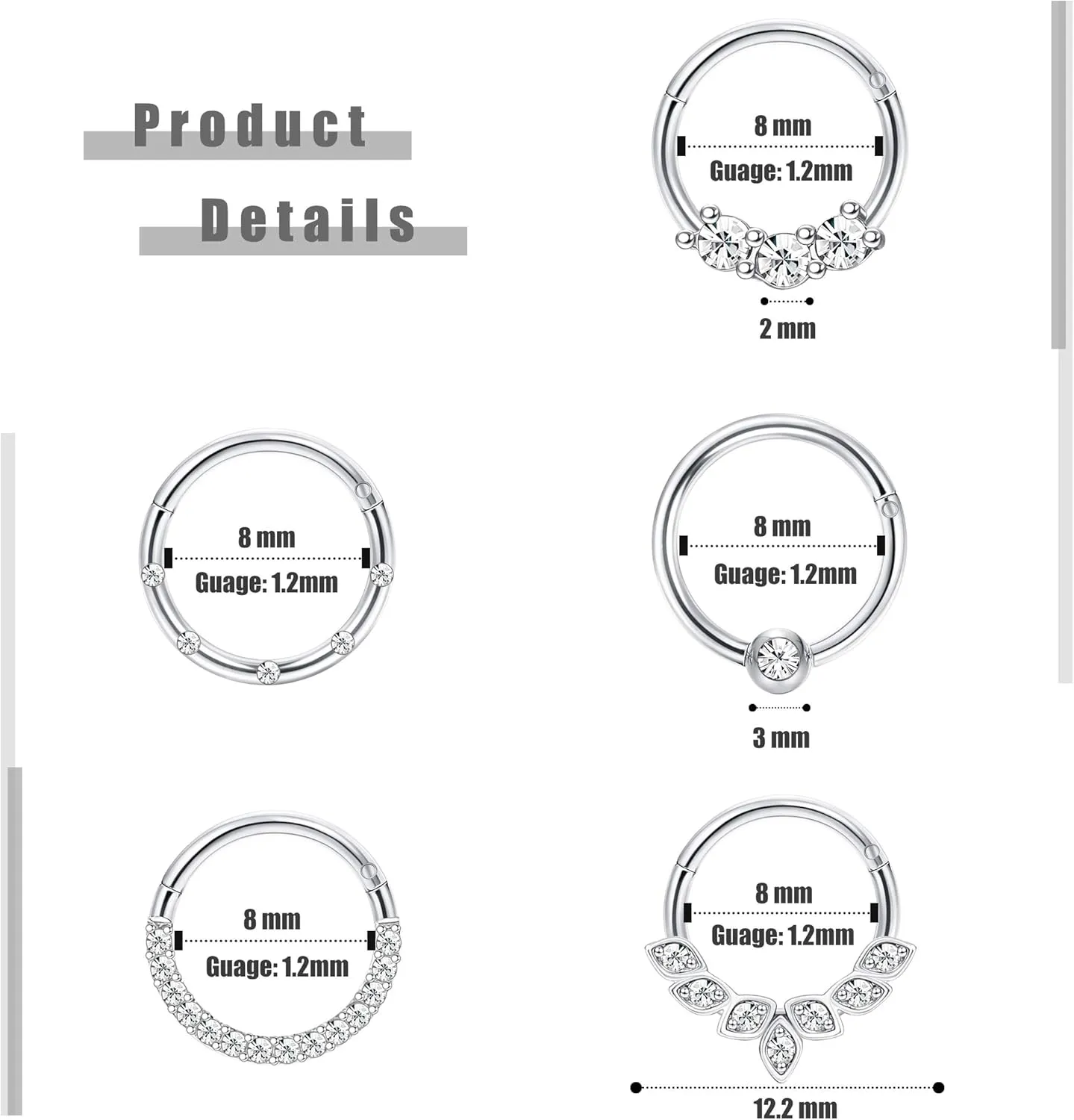 Product
Details

8 mm
Guage: 1.2mm
2 mm

8 mm
Guage: 1.2mm

8 mm
Guage: 1.2mm
3 mm

8 mm
Guage: 1.2mm

8 mm
Guage: 1.2mm
12.2 mm